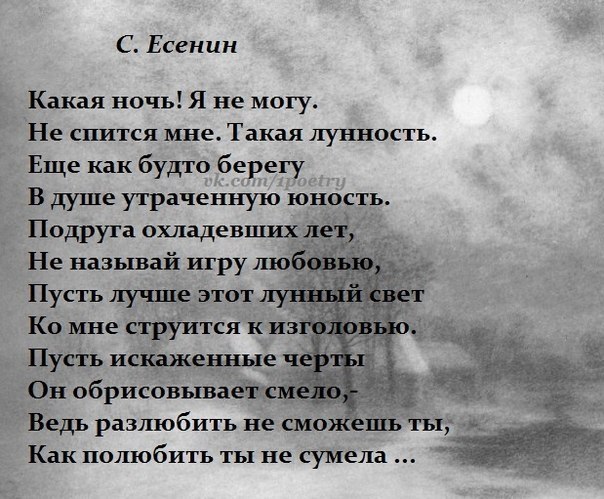 С. Есенин

Какая ночь! Я не могу.
Не спится мне. Такая лунность.
Еще как будто берегу
vk.com/1poetry
В душе утраченную юность.
Подруга охладевших лет,
Не называй игру любовью,
Пусть лучше этот лунный свет
Ко мне струится к изголовью.
Пусть искаженные черты
Он обрисовывает смело,-
Ведь разлюбить не сможешь ты,
Как полюбить ты не сумела ...